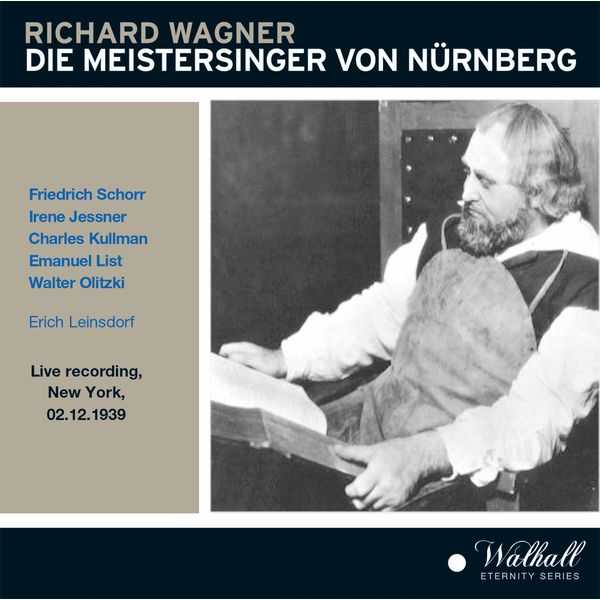 RICHARD WAGNER
DIE MEISTERSINGER VON NÜRNBERG

Friedrich Schorr
Irene Jessner
Charles Kullman
Emanuel List
Walter Olitzki

Erich Leinsdorf

Live recording, New York, 02.12.1939

Walhall
ETERNITY SERIES